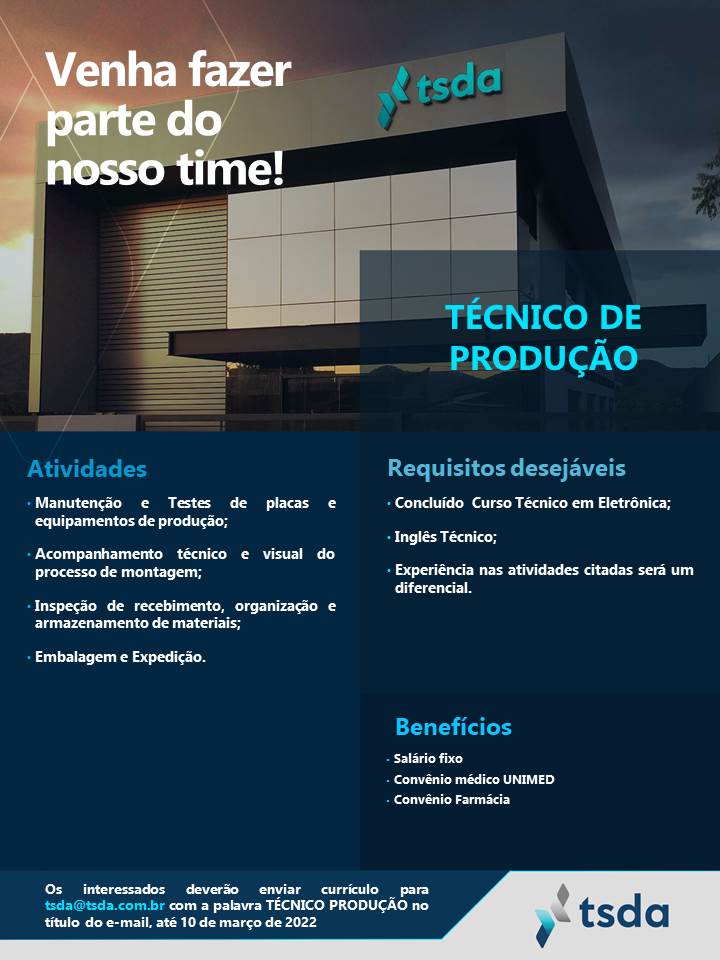 Venha fazer parte do nosso time!

tsda

TÉCNICO DE PRODUÇÃO

Atividades

• Manutenção e Testes de placas e equipamentos de produção;

• Acompanhamento técnico e visual do processo de montagem;

• Inspeção de recebimento, organização e armazenamento de materiais;

• Embalagem e Expedição.

Requisitos desejáveis

• Concluído Curso Técnico em Eletrônica;

• Inglês Técnico;

• Experiência nas atividades citadas será um diferencial.

Benefícios

• Salário fixo
• Convênio médico UNIMED
• Convênio Farmácia

Os interessados deverão enviar currículo para tsda@tsda.com.br com a palavra TÉCNICO PRODUÇÃO no título do e-mail, até 10 de março de 2022

tsda